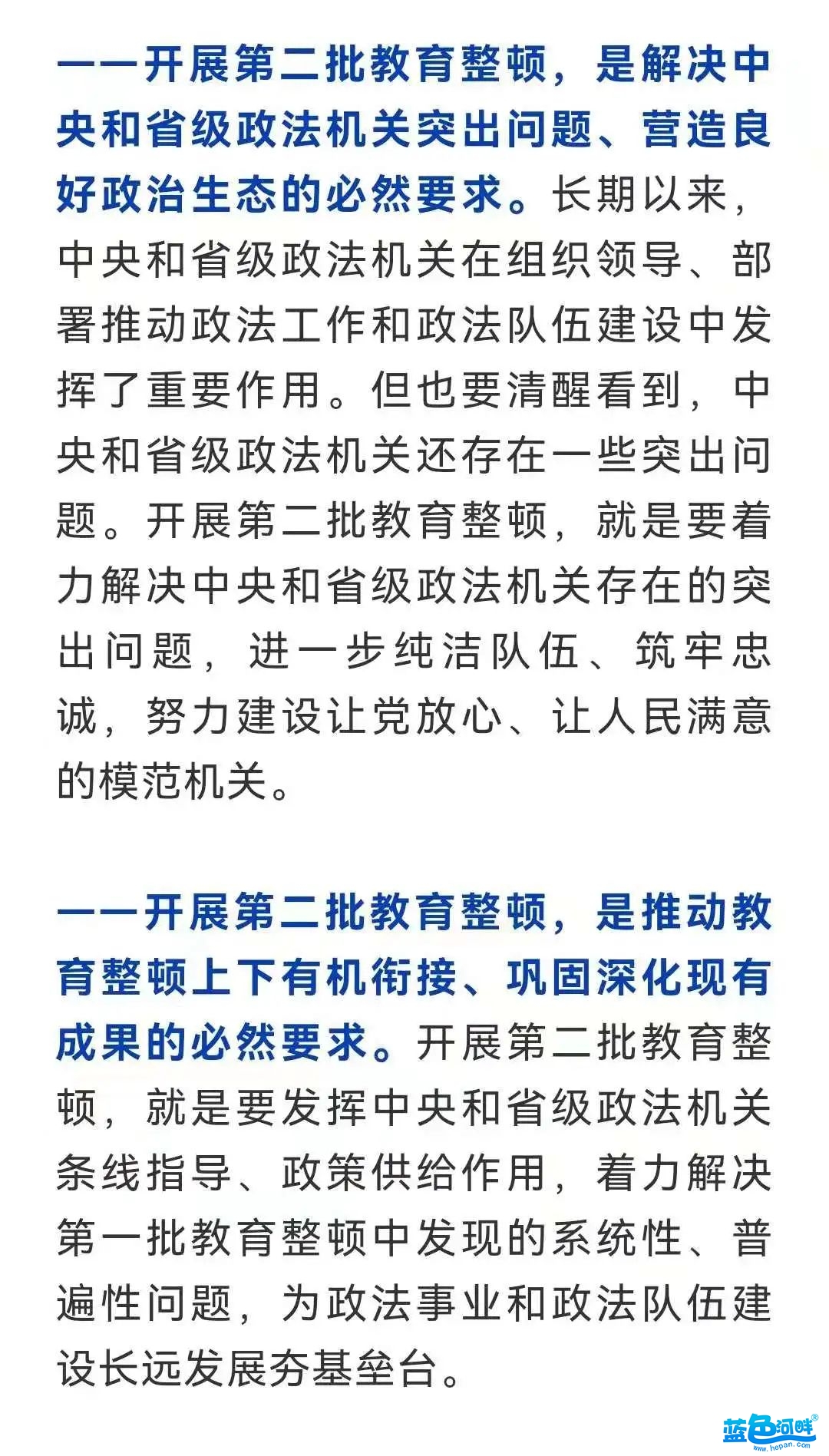 ——开展第二批教育整顿，是解决中央和省级政法机关突出问题、营造良好政治生态的必然要求。长期以来，中央和省级政法机关在组织领导、部署推动政法工作和政法队伍建设中发挥了重要作用。但也要清醒看到，中央和省级政法机关还存在一些突出问题。开展第二批教育整顿，就是要着力解决中央和省级政法机关存在的突出问题，进一步纯洁队伍、筑牢忠诚，努力建设让党放心、让人民满意的模范机关。

——开展第二批教育整顿，是推动教育整顿上下有机衔接、巩固深化现有成果的必然要求。开展第二批教育整顿，就是要发挥中央和省级政法机关条线指导、政策供给作用，着力解决第一批教育整顿中发现的系统性、普遍性问题，为政法事业和政法队伍建设长远发展夯基垒台。

蓝色河畔®
www.hepan.com